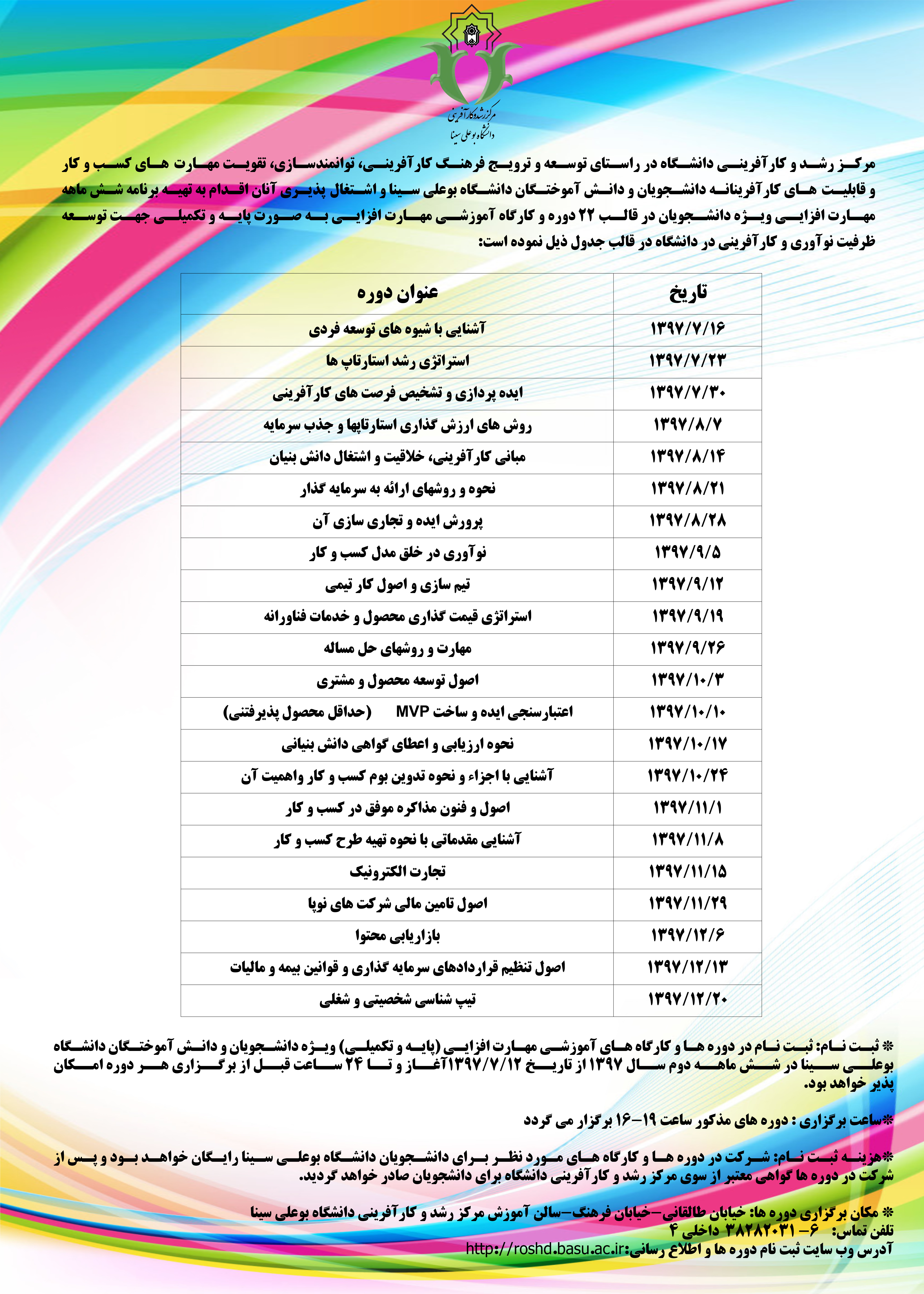 مرکز رشد و کارآفرینی
دانشگاه بوعلی سینا

مرکز رشد و کارآفرینی دانشگاه در راستای توسعه و ترویج فرهنگ کارآفرینی، توانمندسازی، تقویت مهارت های کسب و کار و قابلیت های کارآفرینانه دانشجویان و دانش آموختگان دانشگاه بوعلی سینا و اشتغال پذیری آنان اقدام به تهیه برنامه شش ماهه مهارت افزایی ویژه دانشجویان در قالب ۲۲ دوره و کارگاه آموزشی مهارت افزایی به صورت پایه و تکمیلی جهت توسعه ظرفیت نوآوری و کارآفرینی در دانشگاه در قالب جدول ذیل نموده است:

| تاریخ | عنوان دوره |
|---|---|
| ۱۳۹۷/۷/۱۶ | آشنایی با شیوه های توسعه فردی |
| ۱۳۹۷/۷/۲۳ | استراتژی رشد استارتاپ ها |
| ۱۳۹۷/۷/۳۰ | ایده پردازی و تشخیص فرصت های کارآفرینی |
| ۱۳۹۷/۸/۷ | روش های ارزش گذاری استارتاپها و جذب سرمایه |
| ۱۳۹۷/۸/۱۴ | مبانی کارآفرینی، خلاقیت و اشتغال دانش بنیان |
| ۱۳۹۷/۸/۲۱ | نحوه و روشهای ارائه به سرمایه گذار |
| ۱۳۹۷/۸/۲۸ | پرورش ایده و تجاری سازی آن |
| ۱۳۹۷/۹/۵ | نوآوری در خلق مدل کسب و کار |
| ۱۳۹۷/۹/۱۲ | تیم سازی و اصول کار تیمی |
| ۱۳۹۷/۹/۱۹ | استراتژی قیمت گذاری محصول و خدمات فناورانه |
| ۱۳۹۷/۹/۲۶ | مهارت و روشهای حل مساله |
| ۱۳۹۷/۱۰/۳ | اصول توسعه محصول و مشتری |
| ۱۳۹۷/۱۰/۱۰ | اعتبارسنجی ایده و ساخت MVP (حداقل محصول پذیرفتنی) |
| ۱۳۹۷/۱۰/۱۷ | نحوه ارزیابی و اعطای گواهی دانش بنیانی |
| ۱۳۹۷/۱۰/۲۴ | آشنایی با اجزاء و نحوه تدوین بوم کسب و کار واهمیت آن |
| ۱۳۹۷/۱۱/۱ | اصول و فنون مذاکره موفق در کسب و کار |
| ۱۳۹۷/۱۱/۸ | آشنایی مقدماتی با نحوه تهیه طرح کسب و کار |
| ۱۳۹۷/۱۱/۱۵ | تجارت الکترونیک |
| ۱۳۹۷/۱۱/۲۹ | اصول تامین مالی شرکت های نوپا |
| ۱۳۹۷/۱۲/۶ | بازاریابی محتوا |
| ۱۳۹۷/۱۲/۱۳ | اصول تنظیم قراردادهای سرمایه گذاری و قوانین بیمه و مالیات |
| ۱۳۹۷/۱۲/۲۰ | تیپ شناسی شخصیتی و شغلی |

* ثبت نام: ثبت نام در دوره ها و کارگاه های آموزشی مهارت افزایی (پایه و تکمیلی) ویژه دانشجویان و دانش آموختگان دانشگاه بوعلی سینا در شش ماهه دوم سال ۱۳۹۷ از تاریخ ۱۳۹۷/۷/۱۲آغاز و تا ۲۴ ساعت قبل از برگزاری هر دوره امکان پذیر خواهد بود.

*ساعت برگزاری : دوره های مذکور ساعت ۱۹-۱۶ برگزار می گردد

*هزینه ثبت نام: شرکت در دوره ها و کارگاه های مورد نظر برای دانشجویان دانشگاه بوعلی سینا رایگان خواهد بود و پس از شرکت در دوره ها گواهی معتبر از سوی مرکز رشد و کارآفرینی دانشگاه برای دانشجویان صادر خواهد گردید.

* مکان برگزاری دوره ها: خیابان طالقانی-خیابان فرهنگ-سالن آموزش مرکز رشد و کارآفرینی دانشگاه بوعلی سینا
تلفن تماس: ۶- ۳۸۲۸۲۰۳۱ داخلی ۴
آدرس وب سایت ثبت نام دوره ها و اطلاع رسانی:http://roshd.basu.ac.ir